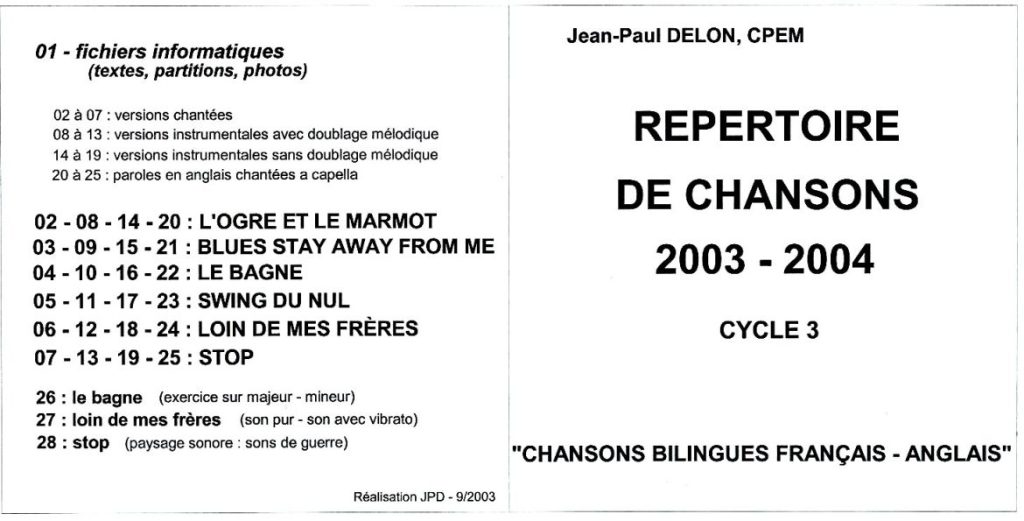 01 - fichiers informatiques
(textes, partitions, photos)

02 à 07 : versions chantées
08 à 13 : versions instrumentales avec doublage mélodique
14 à 19 : versions instrumentales sans doublage mélodique
20 à 25 : paroles en anglais chantées a capella

02 - 08 - 14 - 20 : L'OGRE ET LE MARMOT
03 - 09 - 15 - 21 : BLUES STAY AWAY FROM ME
04 - 10 - 16 - 22 : LE BAGNE
05 - 11 - 17 - 23 : SWING DU NUL
06 - 12 - 18 - 24 : LOIN DE MES FRÈRES
07 - 13 - 19 - 25 : STOP

26 : le bagne (exercice sur majeur - mineur)
27 : loin de mes frères (son pur - son avec vibrato)
28 : stop (paysage sonore : sons de guerre)

Réalisation JPD - 9/2003

Jean-Paul DELON, CPEM

REPERTOIRE
DE CHANSONS
2003 - 2004

CYCLE 3

"CHANSONS BILINGUES FRANÇAIS - ANGLAIS"